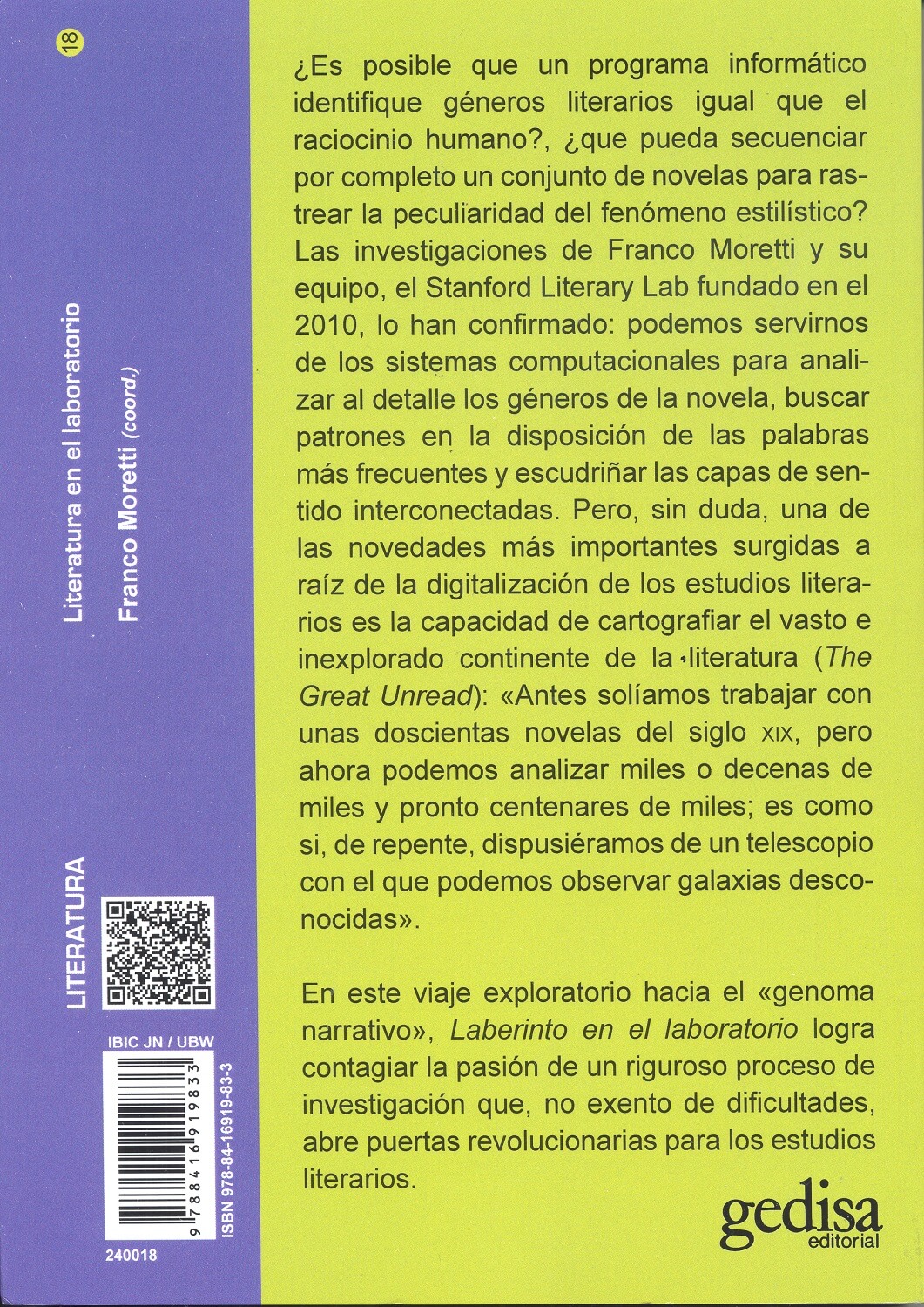 18

Literatura en el laboratorio

Franco Moretti (coord.)

LITERATURA

IBIC JN / UBW

9 788416 919833

ISBN 978-84-16919-83-3

240018

¿Es posible que un programa informático identifique géneros literarios igual que el raciocinio humano?, ¿que pueda secuenciar por completo un conjunto de novelas para rastrear la peculiaridad del fenómeno estilístico? Las investigaciones de Franco Moretti y su equipo, el Stanford Literary Lab fundado en el 2010, lo han confirmado: podemos servirnos de los sistemas computacionales para analizar al detalle los géneros de la novela, buscar patrones en la disposición de las palabras más frecuentes y escudriñar las capas de sentido interconectadas. Pero, sin duda, una de las novedades más importantes surgidas a raíz de la digitalización de los estudios literarios es la capacidad de cartografiar el vasto e inexplorado continente de la literatura (The Great Unread): «Antes solíamos trabajar con unas doscientas novelas del siglo XIX, pero ahora podemos analizar miles o decenas de miles y pronto centenares de miles; es como si, de repente, dispusiéramos de un telescopio con el que podemos observar galaxias desconocidas».

En este viaje exploratorio hacia el «genoma narrativo», Laberinto en el laboratorio logra contagiar la pasión de un riguroso proceso de investigación que, no exento de dificultades, abre puertas revolucionarias para los estudios literarios.

gedisa
editorial